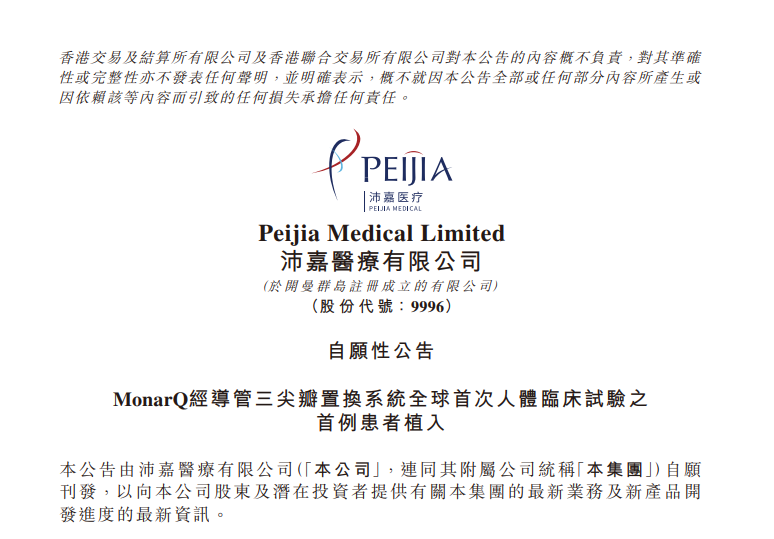 香港交易及結算所有限公司及香港聯合交易所有限公司對本公告的內容概不負責，對其準確性或完整性亦不發表任何聲明，並明確表示，概不就因本公告全部或任何部分內容所產生或因依賴該等內容而引致的任何損失承擔任何責任。

PEIJIA
沛嘉医疗
PEIJIA MEDICAL

Peijia Medical Limited
沛嘉醫療有限公司
(於開曼群島註冊成立的有限公司)
(股份代號：9996)

自願性公告

MonarQ經導管三尖瓣置換系統全球首次人體臨床試驗之
首例患者植入

本公告由沛嘉醫療有限公司(「本公司」，連同其附屬公司統稱「本集團」)自願刊發，以向本公司股東及潛在投資者提供有關本集團的最新業務及新產品開發進度的最新資訊。